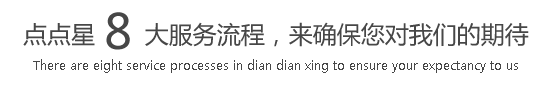 点点星 8 大服务流程，来确保您对我们的期待

There are eight service processes in dian dian xing to ensure your expectancy to us